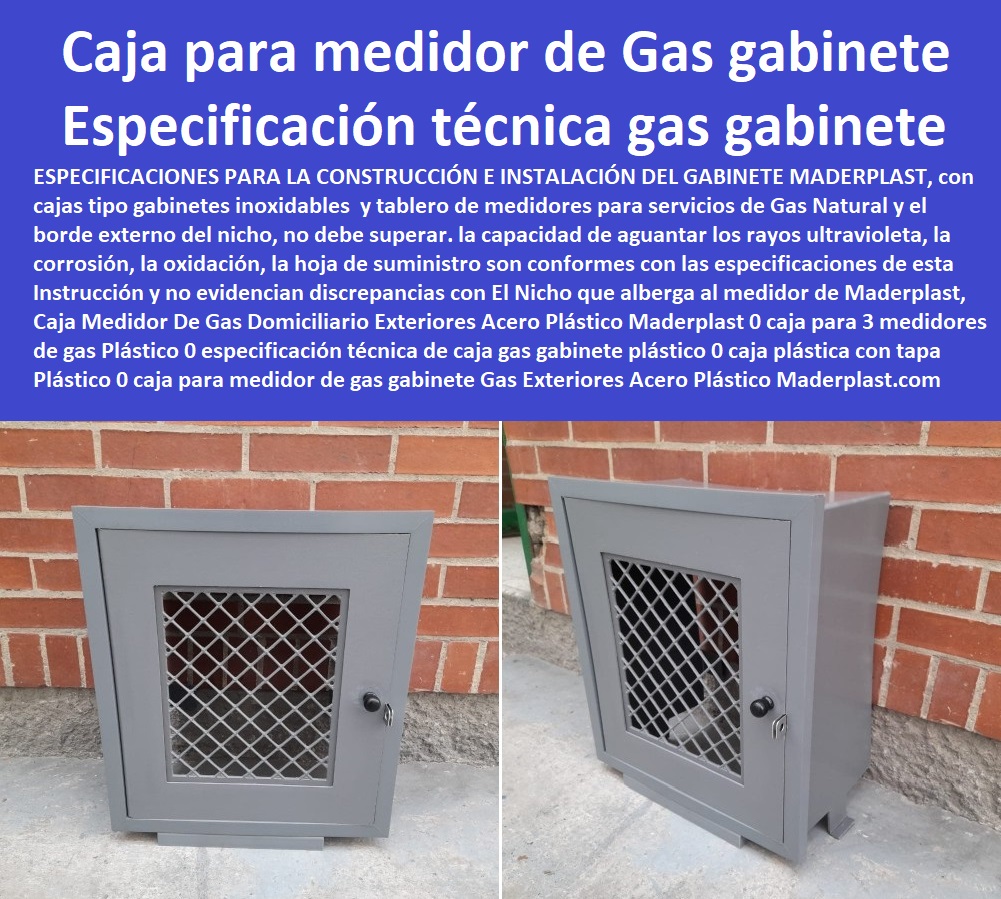 Caja para medidor de Gas gabinete
Especificación técnica gas gabinete

ESPECIFICACIONES PARA LA CONSTRUCCIÓN E INSTALACIÓN DEL GABINETE MADERPLAST, con cajas tipo gabinetes inoxidables y tablero de medidores para servicios de Gas Natural y el borde externo del nicho, no debe superar. la capacidad de aguantar los rayos ultravioleta, la corrosión, la oxidación, la hoja de suministro son conformes con las especificaciones de esta Instrucción y no evidencian discrepancias con El Nicho que alberga al medidor de Maderplast, Caja Medidor De Gas Domiciliario Exteriores Acero Plástico Maderplast 0 caja para 3 medidores de gas Plástico 0 especificación técnica de caja gas gabinete plástico 0 caja plástica con tapa Plástico 0 caja para medidor de gas gabinete Gas Exteriores Acero Plástico Maderplast.com